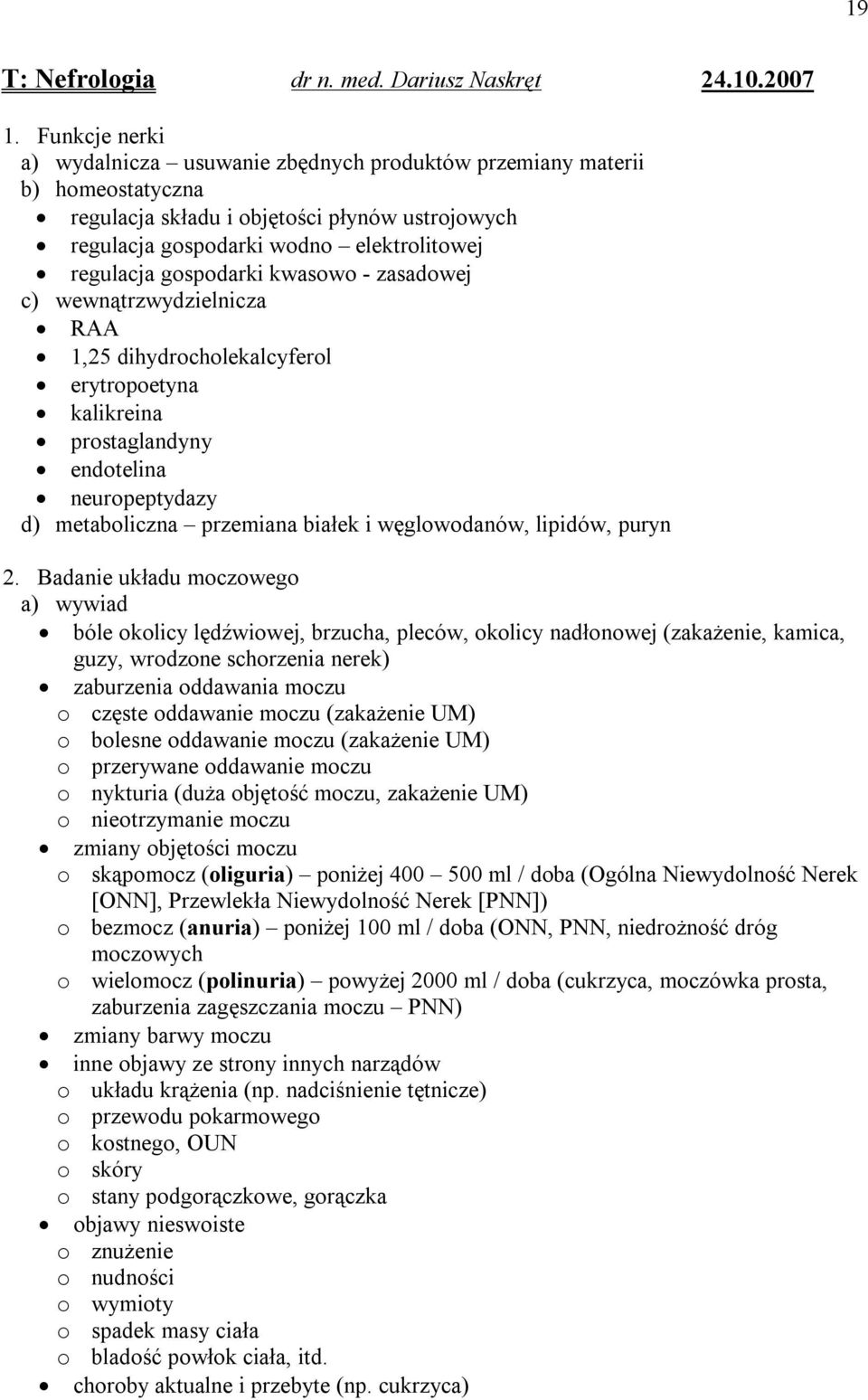 19

T: Nefrologia dr n. med. Dariusz Naskręt 24.10.2007

1. Funkcje nerki
a) wydalnicza – usuwanie zbędnych produktów przemiany materii
b) homeostatyczna
• regulacja składu i objętości płynów ustrojowych
• regulacja gospodarki wodno – elektrolitowej
• regulacja gospodarki kwasowo - zasadowej
c) wewnątrzwydzielnicza
• RAA
• 1,25 dihydrocholekalcyferol
• erytropoetyna
• kalikreina
• prostaglandyny
• endotelina
• neuropeptydazy
d) metaboliczna – przemiana białek i węglowodanów, lipidów, puryn

2. Badanie układu moczowego
a) wywiad
• bóle okolicy lędźwiowej, brzucha, pleców, okolicy nadłonowej (zakażenie, kamica, guzy, wrodzone schorzenia nerek)
• zaburzenia oddawania moczu
o częste oddawanie moczu (zakażenie UM)
o bolesne oddawanie moczu (zakażenie UM)
o przerywane oddawanie moczu
o nykturia (duża objętość moczu, zakażenie UM)
o nieotrzymanie moczu
• zmiany objętości moczu
o skąpomocz (oliguria) – poniżej 400 – 500 ml / doba (Ogólna Niewydolność Nerek [ONN], Przewlekła Niewydolność Nerek [PNN])
o bezmocz (anuria) – poniżej 100 ml / doba (ONN, PNN, niedrożność dróg moczowych
o wielomocz (polinuria) – powyżej 2000 ml / doba (cukrzyca, moczówka prosta, zaburzenia zagęszczania moczu – PNN)
• zmiany barwy moczu
• inne objawy ze strony innych narządów
o układu krążenia (np. nadciśnienie tętnicze)
o przewodu pokarmowego
o kostnego, OUN
o skóry
o stany podgorączkowe, gorączka
• objawy nieswoiste
o znużenie
o nudności
o wymioty
o spadek masy ciała
o bladość powłok ciała, itd.
• choroby aktualne i przebyte (np. cukrzyca)